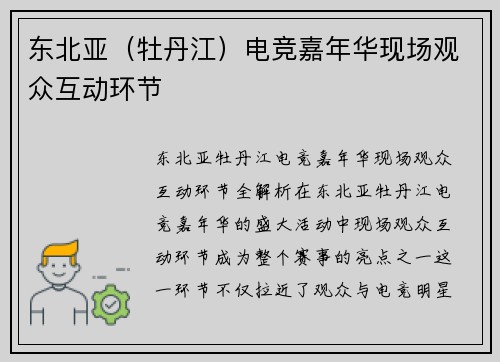 东北亚（牡丹江）电竞嘉年华现场观众互动环节

东北亚牡丹江电竞嘉年华现场观众互动环节全解析在东北亚牡丹江电竞嘉年华的盛大活动中现场观众互动环节成为整个赛事的亮点之一这一环节不仅拉近了观众与电竞明星